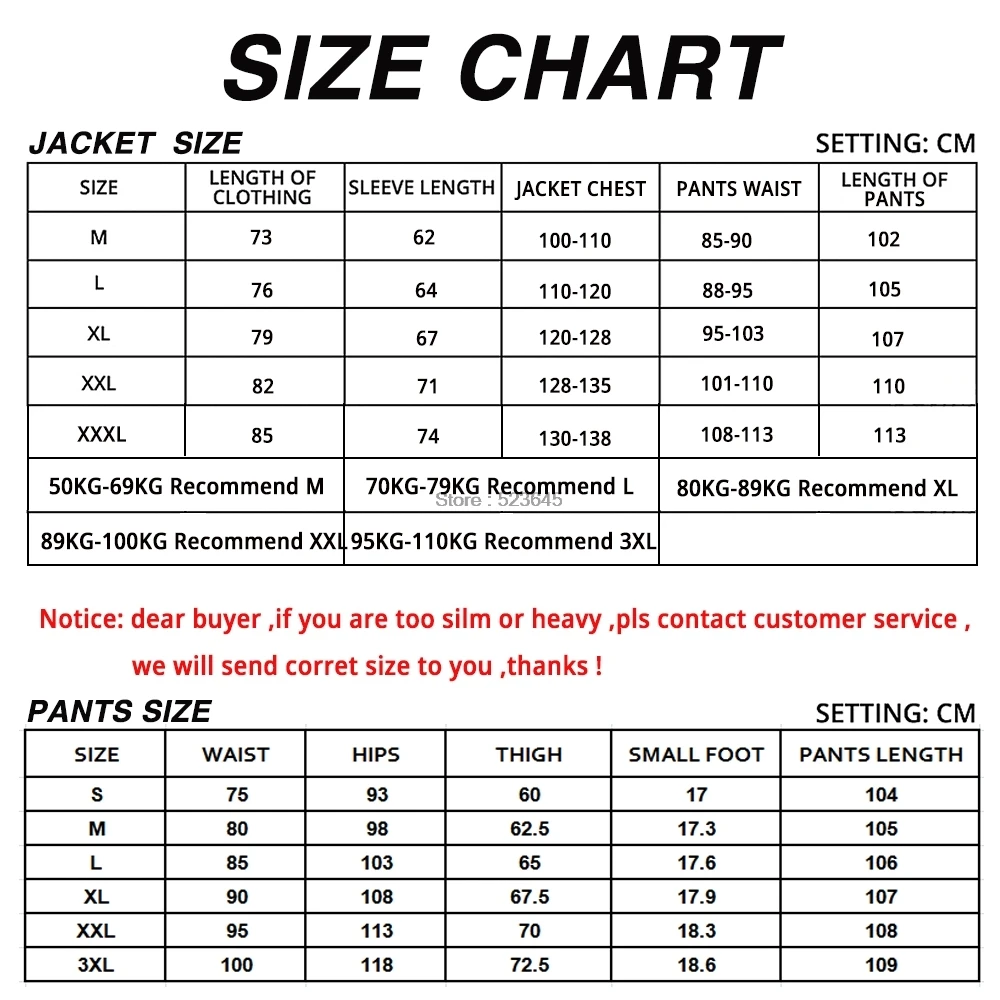 SIZE CHART

JACKET SIZE

SETTING: CM

| SIZE | LENGTH OF CLOTHING | SLEEVE LENGTH | JACKET CHEST | PANTS WAIST | LENGTH OF PANTS |
|---|---|---|---|---|---|
| M | 73 | 62 | 100-110 | 85-90 | 102 |
| L | 76 | 64 | 110-120 | 88-95 | 105 |
| XL | 79 | 67 | 120-128 | 95-103 | 107 |
| XXL | 82 | 71 | 128-135 | 101-110 | 110 |
| XXXL | 85 | 74 | 130-138 | 108-113 | 113 |

| 50KG-69KG Recommend M | 70KG-79KG Recommend L | 80KG-89KG Recommend XL |
|---|---|---|
| 89KG-100KG Recommend XXL | 95KG-110KG Recommend 3XL | |

Store : 523645

Notice: dear buyer ,if you are too silm or heavy ,pls contact customer service , we will send corret size to you ,thanks !

PANTS SIZE

SETTING: CM

| SIZE | WAIST | HIPS | THIGH | SMALL FOOT | PANTS LENGTH |
|---|---|---|---|---|---|
| S | 75 | 93 | 60 | 17 | 104 |
| M | 80 | 98 | 62.5 | 17.3 | 105 |
| L | 85 | 103 | 65 | 17.6 | 106 |
| XL | 90 | 108 | 67.5 | 17.9 | 107 |
| XXL | 95 | 113 | 70 | 18.3 | 108 |
| 3XL | 100 | 118 | 72.5 | 18.6 | 109 |